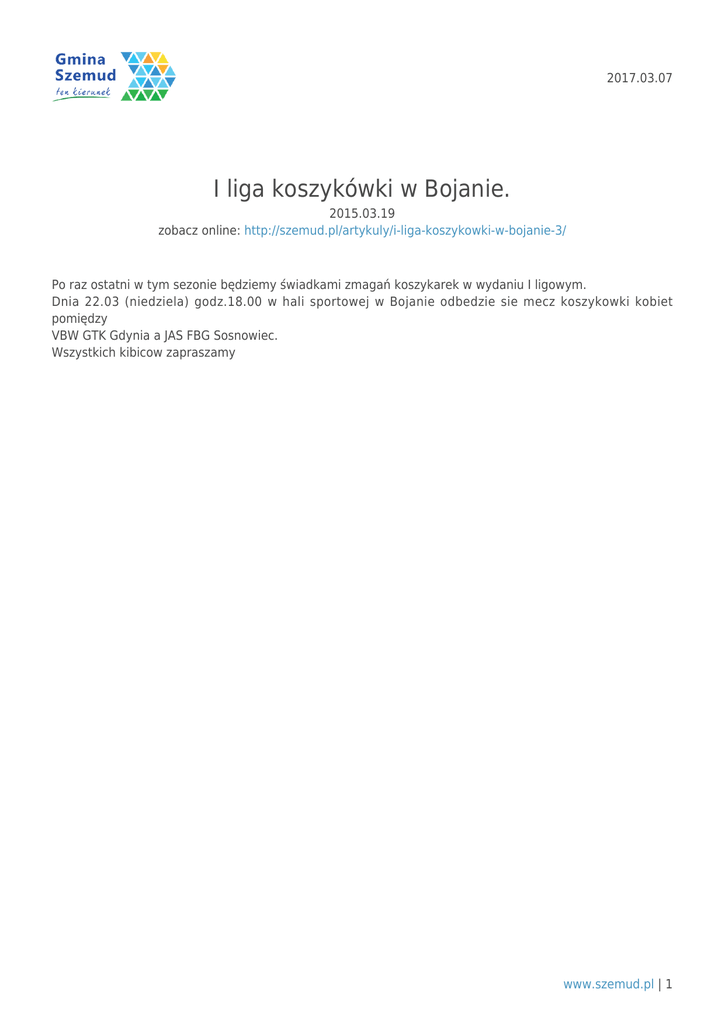 Gmina Szemud
ten kierunek

2017.03.07

I liga koszykówki w Bojanie.

2015.03.19

zobacz online: http://szemud.pl/artykuly/i-liga-koszykowki-w-bojanie-3/

Po raz ostatni w tym sezonie będziemy świadkami zmagań koszykarek w wydaniu I ligowym.
Dnia 22.03 (niedziela) godz.18.00 w hali sportowej w Bojanie odbedzie sie mecz koszykowki kobiet pomiędzy
VBW GTK Gdynia a JAS FBG Sosnowiec.
Wszystkich kibicow zapraszamy

www.szemud.pl | 1